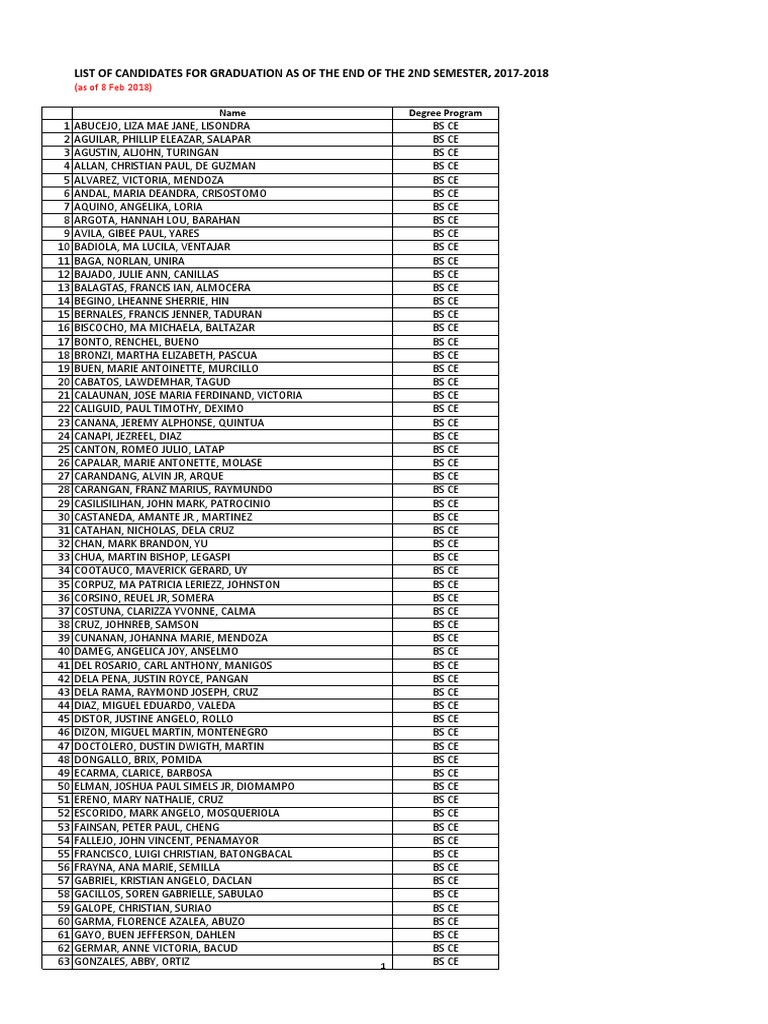 LIST OF CANDIDATES FOR GRADUATION AS OF THE END OF THE 2ND SEMESTER, 2017-2018
(as of 8 Feb 2018)

| | Name | Degree Program |
|---|---|---|
| 1 | ABUCEJO, LIZA MAE JANE, LISONDRA | BS CE |
| 2 | AGUILAR, PHILLIP ELEAZAR, SALAPAR | BS CE |
| 3 | AGUSTIN, ALJOHN, TURINGAN | BS CE |
| 4 | ALLAN, CHRISTIAN PAUL, DE GUZMAN | BS CE |
| 5 | ALVAREZ, VICTORIA, MENDOZA | BS CE |
| 6 | ANDAL, MARIA DEANDRA, CRISOSTOMO | BS CE |
| 7 | AQUINO, ANGELIKA, LORIA | BS CE |
| 8 | ARGOTA, HANNAH LOU, BARAHAN | BS CE |
| 9 | AVILA, GIBEE PAUL, YARES | BS CE |
| 10 | BADIOLA, MA LUCILA, VENTAJAR | BS CE |
| 11 | BAGA, NORLAN, UNIRA | BS CE |
| 12 | BAJADO, JULIE ANN, CANILLAS | BS CE |
| 13 | BALAGTAS, FRANCIS IAN, ALMOCERA | BS CE |
| 14 | BEGINO, LHEANNE SHERRIE, HIN | BS CE |
| 15 | BERNALES, FRANCIS JENNER, TADURAN | BS CE |
| 16 | BISCOCHO, MA MICHAELA, BALTAZAR | BS CE |
| 17 | BONTO, RENCHEL, BUENO | BS CE |
| 18 | BRONZI, MARTHA ELIZABETH, PASCUA | BS CE |
| 19 | BUEN, MARIE ANTOINETTE, MURCILLO | BS CE |
| 20 | CABATOS, LAWDEMHAR, TAGUD | BS CE |
| 21 | CALAUNAN, JOSE MARIA FERDINAND, VICTORIA | BS CE |
| 22 | CALIGUID, PAUL TIMOTHY, DEXIMO | BS CE |
| 23 | CANANA, JEREMY ALPHONSE, QUINTUA | BS CE |
| 24 | CANAPI, JEZREEL, DIAZ | BS CE |
| 25 | CANTON, ROMEO JULIO, LATAP | BS CE |
| 26 | CAPALAR, MARIE ANTONETTE, MOLASE | BS CE |
| 27 | CARANDANG, ALVIN JR, ARQUE | BS CE |
| 28 | CARANGAN, FRANZ MARIUS, RAYMUNDO | BS CE |
| 29 | CASILISILIHAN, JOHN MARK, PATROCINIO | BS CE |
| 30 | CASTANEDA, AMANTE JR., MARTINEZ | BS CE |
| 31 | CATAHAN, NICHOLAS, DELA CRUZ | BS CE |
| 32 | CHAN, MARK BRANDON, YU | BS CE |
| 33 | CHUA, MARTIN BISHOP, LEGASPI | BS CE |
| 34 | COOTAUCO, MAVERICK GERARD, UY | BS CE |
| 35 | CORPUZ, MA PATRICIA LERIEZZ, JOHNSTON | BS CE |
| 36 | CORSINO, REUEL JR, SOMERA | BS CE |
| 37 | COSTUNA, CLARIZZA YVONNE, CALMA | BS CE |
| 38 | CRUZ, JOHNREB, SAMSON | BS CE |
| 39 | CUNANAN, JOHANNA MARIE, MENDOZA | BS CE |
| 40 | DAMEG, ANGELICA JOY, ANSELMO | BS CE |
| 41 | DEL ROSARIO, CARL ANTHONY, MANIGOS | BS CE |
| 42 | DELA PENA, JUSTIN ROYCE, PANGAN | BS CE |
| 43 | DELA RAMA, RAYMOND JOSEPH, CRUZ | BS CE |
| 44 | DIAZ, MIGUEL EDUARDO, VALEDA | BS CE |
| 45 | DISTOR, JUSTINE ANGELO, ROLLO | BS CE |
| 46 | DIZON, MIGUEL MARTIN, MONTENEGRO | BS CE |
| 47 | DOCTOLERO, DUSTIN DWIGTH, MARTIN | BS CE |
| 48 | DONGALLO, BRIX, POMIDA | BS CE |
| 49 | ECARMA, CLARICE, BARBOSA | BS CE |
| 50 | ELMAN, JOSHUA PAUL SIMELS JR, DIOMAMPO | BS CE |
| 51 | ERENO, MARY NATHALIE, CRUZ | BS CE |
| 52 | ESCORIDO, MARK ANGELO, MOSQUERIOLA | BS CE |
| 53 | FAINSAN, PETER PAUL, CHENG | BS CE |
| 54 | FALLEJO, JOHN VINCENT, PENAMAYOR | BS CE |
| 55 | FRANCISCO, LUIGI CHRISTIAN, BATONGBACAL | BS CE |
| 56 | FRAYNA, ANA MARIE, SEMILLA | BS CE |
| 57 | GABRIEL, KRISTIAN ANGELO, DACLAN | BS CE |
| 58 | GACILLOS, SOREN GABRIELLE, SABULAO | BS CE |
| 59 | GALOPE, CHRISTIAN, SURIAO | BS CE |
| 60 | GARMA, FLORENCE AZALEA, ABUZO | BS CE |
| 61 | GAYO, BUEN JEFFERSON, DAHLEN | BS CE |
| 62 | GERMAR, ANNE VICTORIA, BACUD | BS CE |
| 63 | GONZALES, ABBY, ORTIZ | BS CE |

1